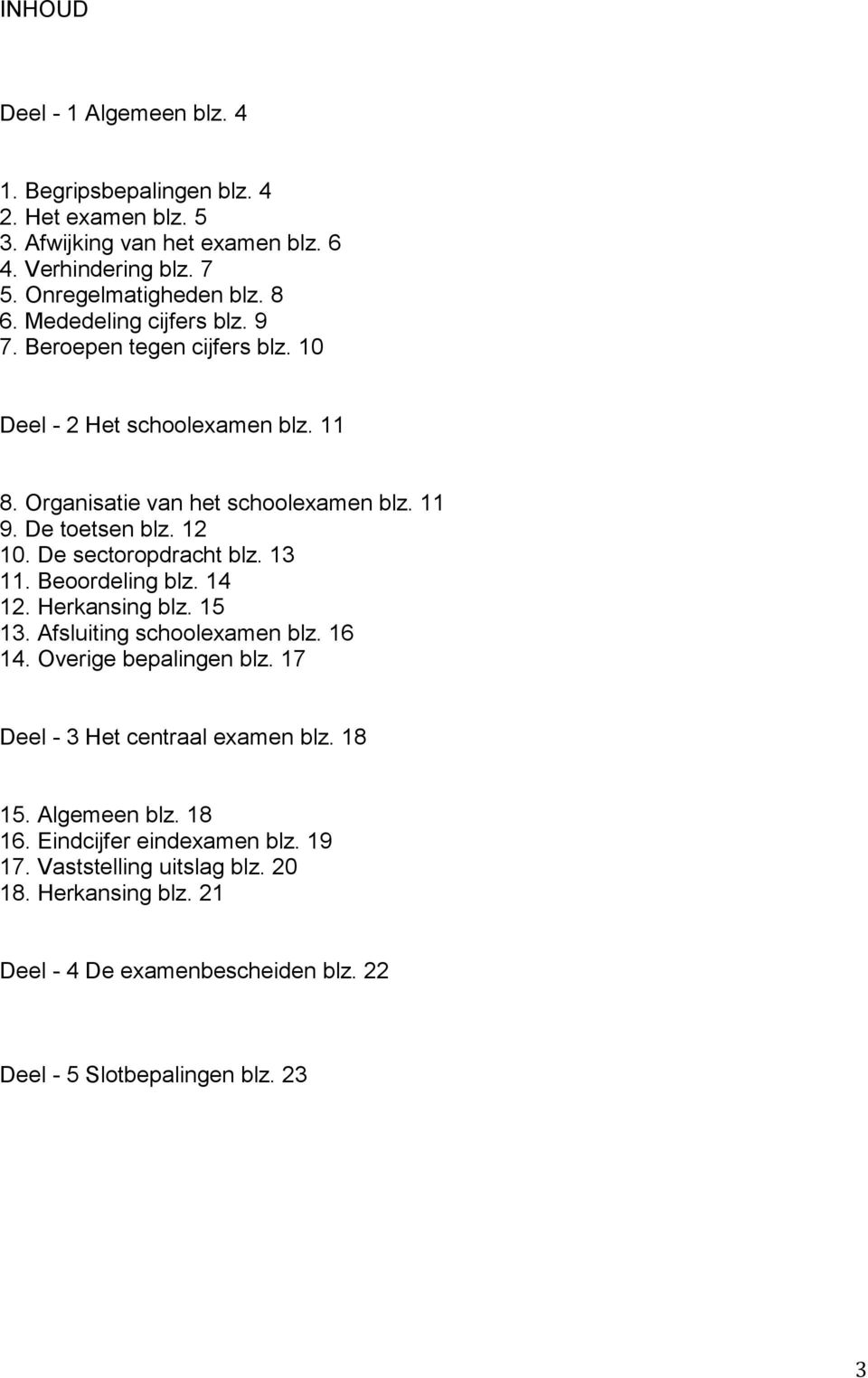 INHOUD

Deel - 1 Algemeen blz. 4

1. Begripsbepalingen blz. 4
2. Het examen blz. 5
3. Afwijking van het examen blz. 6
4. Verhindering blz. 7
5. Onregelmatigheden blz. 8
6. Mededeling cijfers blz. 9
7. Beroepen tegen cijfers blz. 10

Deel - 2 Het schoolexamen blz. 11

8. Organisatie van het schoolexamen blz. 11
9. De toetsen blz. 12
10. De sectoropdracht blz. 13
11. Beoordeling blz. 14
12. Herkansing blz. 15
13. Afsluiting schoolexamen blz. 16
14. Overige bepalingen blz. 17

Deel - 3 Het centraal examen blz. 18

15. Algemeen blz. 18
16. Eindcijfer eindexamen blz. 19
17. Vaststelling uitslag blz. 20
18. Herkansing blz. 21

Deel - 4 De examenbescheiden blz. 22

Deel - 5 Slotbepalingen blz. 23

3